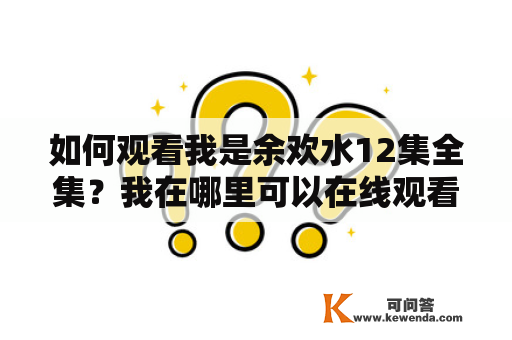 如何观看我是余欢水12集全集？我在哪里可以在线观看

K 可问答
www.kewenda.com